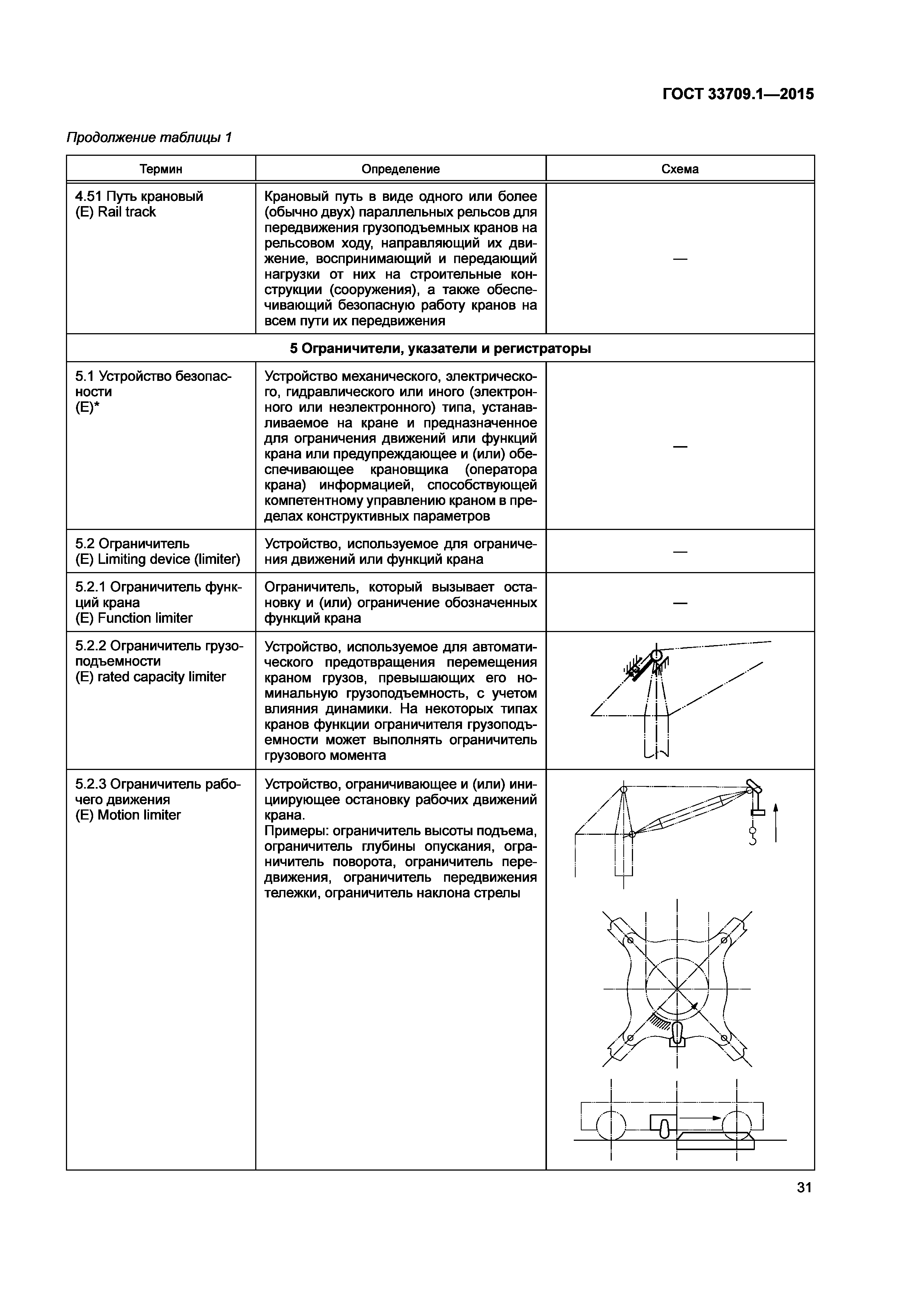 ГОСТ 33709.1—2015

Продолжение таблицы 1

| Термин | Определение | Схема |
|---|---|---|
| 4.51 Путь крановый (E) Rail track | Крановый путь в виде одного или более (обычно двух) параллельных рельсов для передвижения грузоподъемных кранов на рельсовом ходу, направляющий их движение, воспринимающий и передающий нагрузки от них на строительные конструкции (сооружения), а также обеспечивающий безопасную работу кранов на всем пути их передвижения | — |
| 5 Ограничители, указатели и регистраторы | | |
| 5.1 Устройство безопасности (E)* | Устройство механического, электрического, гидравлического или иного (электронного или неэлектронного) типа, устанавливаемое на кране и предназначенное для ограничения движений или функций крана или предупреждающее и (или) обеспечивающее крановщика (оператора крана) информацией, способствующей компетентному управлению краном в пределах конструктивных параметров | — |
| 5.2 Ограничитель (E) Limiting device (limiter) | Устройство, используемое для ограничения движений или функций крана | — |
| 5.2.1 Ограничитель функций крана (E) Function limiter | Ограничитель, который вызывает остановку и (или) ограничение обозначенных функций крана | — |
| 5.2.2 Ограничитель грузоподъемности (E) rated capacity limiter | Устройство, используемое для автоматического предотвращения перемещения краном грузов, превышающих его номинальную грузоподъемность, с учетом влияния динамики. На некоторых типах кранов функции ограничителя грузоподъемности может выполнять ограничитель грузового момента | |
| 5.2.3 Ограничитель рабочего движения (E) Motion limiter | Устройство, ограничивающее и (или) инициирующее остановку рабочих движений крана. Примеры: ограничитель высоты подъема, ограничитель глубины опускания, ограничитель поворота, ограничитель передвижения, ограничитель передвижения тележки, ограничитель наклона стрелы | |

31